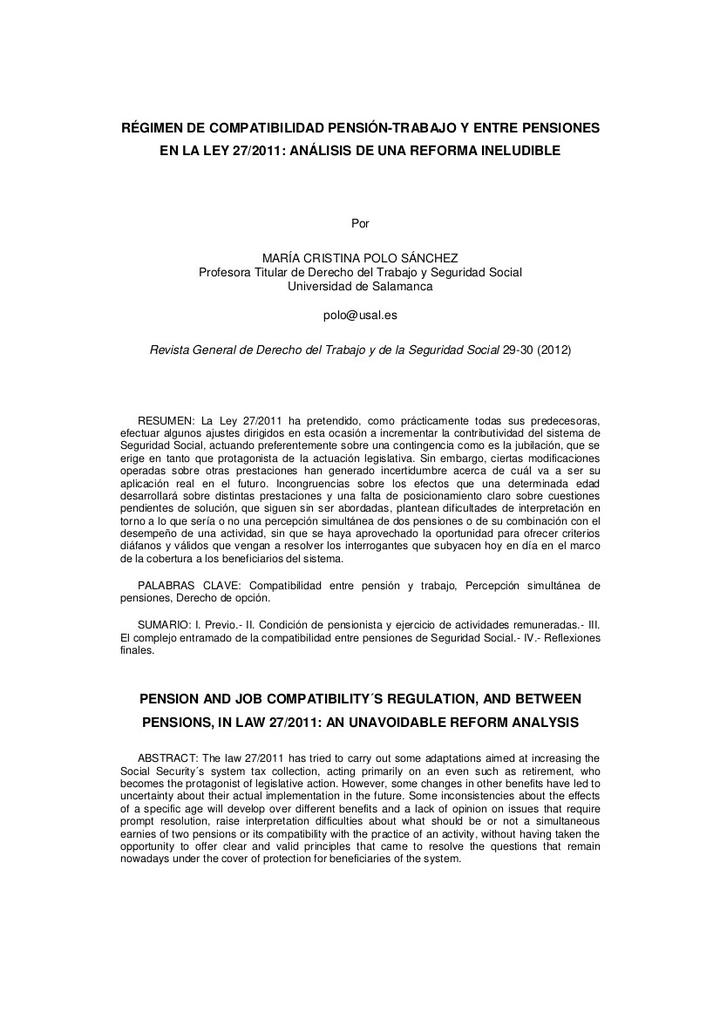 RÉGIMEN DE COMPATIBILIDAD PENSIÓN-TRABAJO Y ENTRE PENSIONES EN LA LEY 27/2011: ANÁLISIS DE UNA REFORMA INELUDIBLE

Por

MARÍA CRISTINA POLO SÁNCHEZ
Profesora Titular de Derecho del Trabajo y Seguridad Social
Universidad de Salamanca

polo@usal.es

Revista General de Derecho del Trabajo y de la Seguridad Social 29-30 (2012)

RESUMEN: La Ley 27/2011 ha pretendido, como prácticamente todas sus predecesoras, efectuar algunos ajustes dirigidos en esta ocasión a incrementar la contributividad del sistema de Seguridad Social, actuando preferentemente sobre una contingencia como es la jubilación, que se erige en tanto que protagonista de la actuación legislativa. Sin embargo, ciertas modificaciones operadas sobre otras prestaciones han generado incertidumbre acerca de cuál va a ser su aplicación real en el futuro. Incongruencias sobre los efectos que una determinada edad desarrollará sobre distintas prestaciones y una falta de posicionamiento claro sobre cuestiones pendientes de solución, que siguen sin ser abordadas, plantean dificultades de interpretación en torno a lo que sería o no una percepción simultánea de dos pensiones o de su combinación con el desempeño de una actividad, sin que se haya aprovechado la oportunidad para ofrecer criterios diáfanos y válidos que vengan a resolver los interrogantes que subyacen hoy en día en el marco de la cobertura a los beneficiarios del sistema.

PALABRAS CLAVE: Compatibilidad entre pensión y trabajo, Percepción simultánea de pensiones, Derecho de opción.

SUMARIO: I. Previo.- II. Condición de pensionista y ejercicio de actividades remuneradas.- III. El complejo entramado de la compatibilidad entre pensiones de Seguridad Social.- IV.- Reflexiones finales.

PENSION AND JOB COMPATIBILITY´S REGULATION, AND BETWEEN PENSIONS, IN LAW 27/2011: AN UNAVOIDABLE REFORM ANALYSIS

ABSTRACT: The law 27/2011 has tried to carry out some adaptations aimed at increasing the Social Security´s system tax collection, acting primarily on an even such as retirement, who becomes the protagonist of legislative action. However, some changes in other benefits have led to uncertainty about their actual implementation in the future. Some inconsistencies about the effects of a specific age will develop over different benefits and a lack of opinion on issues that require prompt resolution, raise interpretation difficulties about what should be or not a simultaneous earnies of two pensions or its compatibility with the practice of an activity, without having taken the opportunity to offer clear and valid principles that came to resolve the questions that remain nowadays under the cover of protection for beneficiaries of the system.